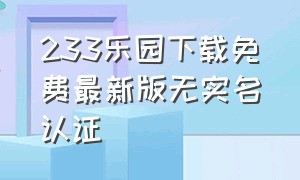 233乐园下载免费最新版无实名认证